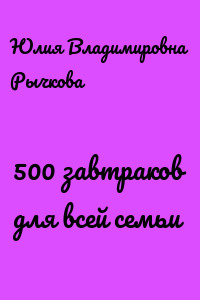 Юлия Владимировна Рычкова

500 завтраков для всей семьи